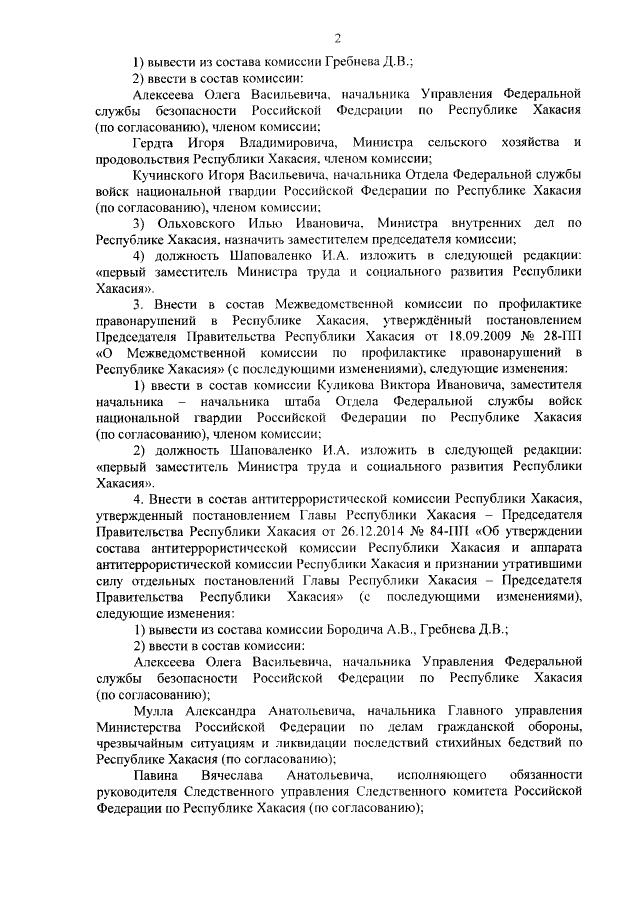 2

1) вывести из состава комиссии Гребнева Д.В.;

2) ввести в состав комиссии:

Алексеева Олега Васильевича, начальника Управления Федеральной службы безопасности Российской Федерации по Республике Хакасия (по согласованию), членом комиссии;

Гердта Игоря Владимировича, Министра сельского хозяйства и продовольствия Республики Хакасия, членом комиссии;

Кучинского Игоря Васильевича, начальника Отдела Федеральной службы войск национальной гвардии Российской Федерации по Республике Хакасия (по согласованию), членом комиссии;

3) Ольховского Илью Ивановича, Министра внутренних дел по Республике Хакасия, назначить заместителем председателя комиссии;

4) должность Шаповаленко И.А. изложить в следующей редакции: «первый заместитель Министра труда и социального развития Республики Хакасия».

3. Внести в состав Межведомственной комиссии по профилактике правонарушений в Республике Хакасия, утверждённый постановлением Председателя Правительства Республики Хакасия от 18.09.2009 № 28-ПП «О Межведомственной комиссии по профилактике правонарушений в Республике Хакасия» (с последующими изменениями), следующие изменения:

1) ввести в состав комиссии Куликова Виктора Ивановича, заместителя начальника – начальника штаба Отдела Федеральной службы войск национальной гвардии Российской Федерации по Республике Хакасия (по согласованию), членом комиссии;

2) должность Шаповаленко И.А. изложить в следующей редакции: «первый заместитель Министра труда и социального развития Республики Хакасия».

4. Внести в состав антитеррористической комиссии Республики Хакасия, утвержденный постановлением Главы Республики Хакасия – Председателя Правительства Республики Хакасия от 26.12.2014 № 84-ПП «Об утверждении состава антитеррористической комиссии Республики Хакасия и аппарата антитеррористической комиссии Республики Хакасия и признании утратившими силу отдельных постановлений Главы Республики Хакасия – Председателя Правительства Республики Хакасия» (с последующими изменениями), следующие изменения:

1) вывести из состава комиссии Бородича А.В., Гребнева Д.В.;

2) ввести в состав комиссии:

Алексеева Олега Васильевича, начальника Управления Федеральной службы безопасности Российской Федерации по Республике Хакасия (по согласованию);

Мулла Александра Анатольевича, начальника Главного управления Министерства Российской Федерации по делам гражданской обороны, чрезвычайным ситуациям и ликвидации последствий стихийных бедствий по Республике Хакасия (по согласованию);

Павина Вячеслава Анатольевича, исполняющего обязанности руководителя Следственного управления Следственного комитета Российской Федерации по Республике Хакасия (по согласованию);